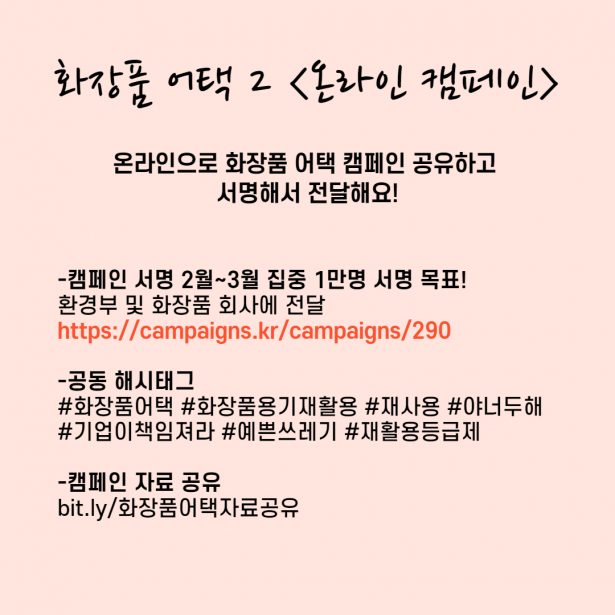 화장품 어택 2 <온라인 캠페인>

온라인으로 화장품 어택 캠페인 공유하고 서명해서 전달해요!

-캠페인 서명 2월~3월 집중 1만명 서명 목표!
환경부 및 화장품 회사에 전달
https://campaigns.kr/campaigns/290

-공동 해시태그
#화장품어택 #화장품용기재활용 #재사용 #야너두해 #기업이책임져라 #예쁜쓰레기 #재활용등급제

-캠페인 자료 공유
bit.ly/화장품어택자료공유